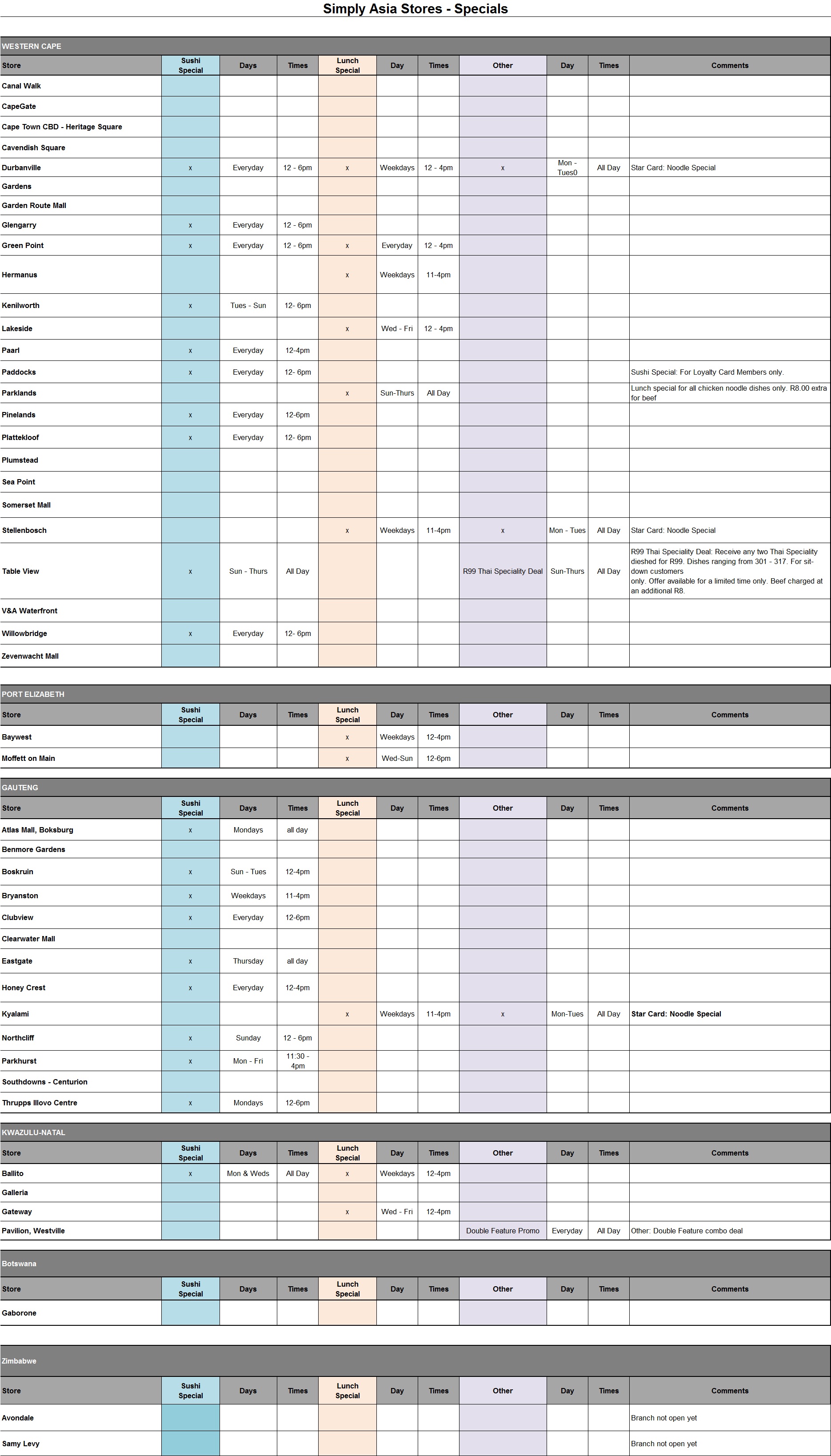 Simply Asia Stores - Specials

WESTERN CAPE

| Store | Sushi Special | Days | Times | Lunch Special | Day | Times | Other | Day | Times | Comments |
|---|---|---|---|---|---|---|---|---|---|---|
| Canal Walk | | | | | | | | | | |
| CapeGate | | | | | | | | | | |
| Cape Town CBD - Heritage Square | | | | | | | | | | |
| Cavendish Square | | | | | | | | | | |
| Durbanville | x | Everyday | 12 - 6pm | x | Weekdays | 12 - 4pm | x | Mon - Tues0 | All Day | Star Card: Noodle Special |
| Gardens | | | | | | | | | | |
| Garden Route Mall | | | | | | | | | | |
| Glengarry | x | Everyday | 12 - 6pm | | | | | | | |
| Green Point | x | Everyday | 12 - 6pm | x | Everyday | 12 - 4pm | | | | |
| Hermanus | | | | x | Weekdays | 11-4pm | | | | |
| Kenilworth | x | Tues - Sun | 12- 6pm | | | | | | | |
| Lakeside | | | | x | Wed - Fri | 12 - 4pm | | | | |
| Paarl | x | Everyday | 12-4pm | | | | | | | |
| Paddocks | x | Everyday | 12- 6pm | | | | | | | Sushi Special: For Loyalty Card Members only. |
| Parklands | | | | x | Sun-Thurs | All Day | | | | Lunch special for all chicken noodle dishes only. R8.00 extra for beef |
| Pinelands | x | Everyday | 12-6pm | | | | | | | |
| Plattekloof | x | Everyday | 12- 6pm | | | | | | | |
| Plumstead | | | | | | | | | | |
| Sea Point | | | | | | | | | | |
| Somerset Mall | | | | | | | | | | |
| Stellenbosch | | | | x | Weekdays | 11-4pm | x | Mon - Tues | All Day | Star Card: Noodle Special |
| Table View | x | Sun - Thurs | All Day | | | | R99 Thai Speciality Deal | Sun-Thurs | All Day | R99 Thai Speciality Deal: Receive any two Thai Speciality dieshed for R99. Dishes ranging from 301 - 317. For sit-down customers only. Offer available for a limited time only. Beef charged at an additional R8. |
| V&A Waterfront | | | | | | | | | | |
| Willowbridge | x | Everyday | 12- 6pm | | | | | | | |
| Zevenwacht Mall | | | | | | | | | | |

PORT ELIZABETH

| Store | Sushi Special | Days | Times | Lunch Special | Day | Times | Other | Day | Times | Comments |
|---|---|---|---|---|---|---|---|---|---|---|
| Baywest | | | | x | Weekdays | 12-4pm | | | | |
| Moffett on Main | | | | x | Wed-Sun | 12-6pm | | | | |

GAUTENG

| Store | Sushi Special | Days | Times | Lunch Special | Day | Times | Other | Day | Times | Comments |
|---|---|---|---|---|---|---|---|---|---|---|
| Atlas Mall, Boksburg | x | Mondays | all day | | | | | | | |
| Benmore Gardens | | | | | | | | | | |
| Boskruin | x | Sun - Tues | 12-4pm | | | | | | | |
| Bryanston | x | Weekdays | 11-4pm | | | | | | | |
| Clubview | x | Everyday | 12-6pm | | | | | | | |
| Clearwater Mall | | | | | | | | | | |
| Eastgate | x | Thursday | all day | | | | | | | |
| Honey Crest | x | Everyday | 12-4pm | | | | | | | |
| Kyalami | | | | x | Weekdays | 11-4pm | x | Mon-Tues | All Day | Star Card: Noodle Special |
| Northcliff | x | Sunday | 12 - 6pm | | | | | | | |
| Parkhurst | x | Mon - Fri | 11:30 - 4pm | | | | | | | |
| Southdowns - Centurion | | | | | | | | | | |
| Thrupps Illovo Centre | x | Mondays | 12-6pm | | | | | | | |

KWAZULU-NATAL

| Store | Sushi Special | Days | Times | Lunch Special | Day | Times | Other | Day | Times | Comments |
|---|---|---|---|---|---|---|---|---|---|---|
| Ballito | x | Mon & Weds | All Day | x | Weekdays | 12-4pm | | | | |
| Galleria | | | | | | | | | | |
| Gateway | | | | x | Wed - Fri | 12-4pm | | | | |
| Pavilion, Westville | | | | | | | Double Feature Promo | Everyday | All Day | Other: Double Feature combo deal |

Botswana

| Store | Sushi Special | Days | Times | Lunch Special | Day | Times | Other | Day | Times | Comments |
|---|---|---|---|---|---|---|---|---|---|---|
| Gaborone | | | | | | | | | | |

Zimbabwe

| Store | Sushi Special | Days | Times | Lunch Special | Day | Times | Other | Day | Times | Comments |
|---|---|---|---|---|---|---|---|---|---|---|
| Avondale | | | | | | | | | | Branch not open yet |
| Samy Levy | | | | | | | | | | Branch not open yet |